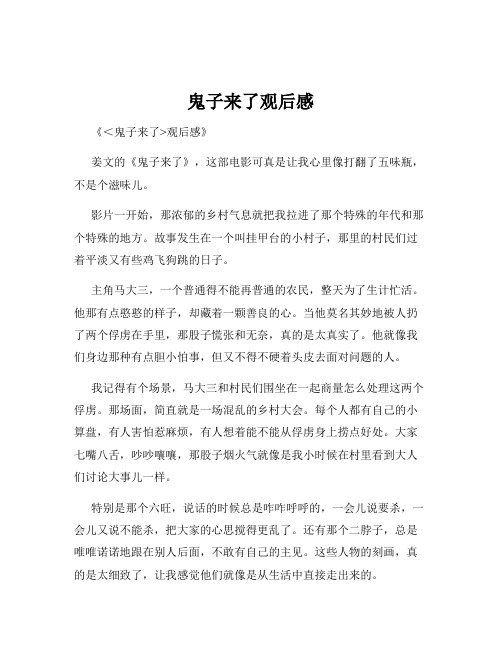 鬼子来了观后感

《<鬼子来了>观后感》

姜文的《鬼子来了》，这部电影可真是让我心里像打翻了五味瓶，不是个滋味儿。

影片一开始，那浓郁的乡村气息就把我拉进了那个特殊的年代和那个特殊的地方。故事发生在一个叫挂甲台的小村子，那里的村民们过着平淡又有些鸡飞狗跳的日子。

主角马大三，一个普通得不能再普通的农民，整天为了生计忙活。他那有点憨憨的样子，却藏着一颗善良的心。当他莫名其妙地被人扔了两个俘虏在手里，那股子慌张和无奈，真的是太真实了。他就像我们身边那种有点胆小怕事，但又不得不硬着头皮去面对问题的人。

我记得有个场景，马大三和村民们围坐在一起商量怎么处理这两个俘虏。那场面，简直就是一场混乱的乡村大会。每个人都有自己的小算盘，有人害怕惹麻烦，有人想着能不能从俘虏身上捞点好处。大家七嘴八舌，吵吵嚷嚷，那股子烟火气就像是我小时候在村里看到大人们讨论大事儿一样。

特别是那个六旺，说话的时候总是咋咋呼呼的，一会儿说要杀，一会儿又说不能杀，把大家的心思搅得更乱了。还有那个二脖子，总是唯唯诺诺地跟在别人后面，不敢有自己的主见。这些人物的刻画，真的是太细致了，让我感觉他们就像是从生活中直接走出来的。